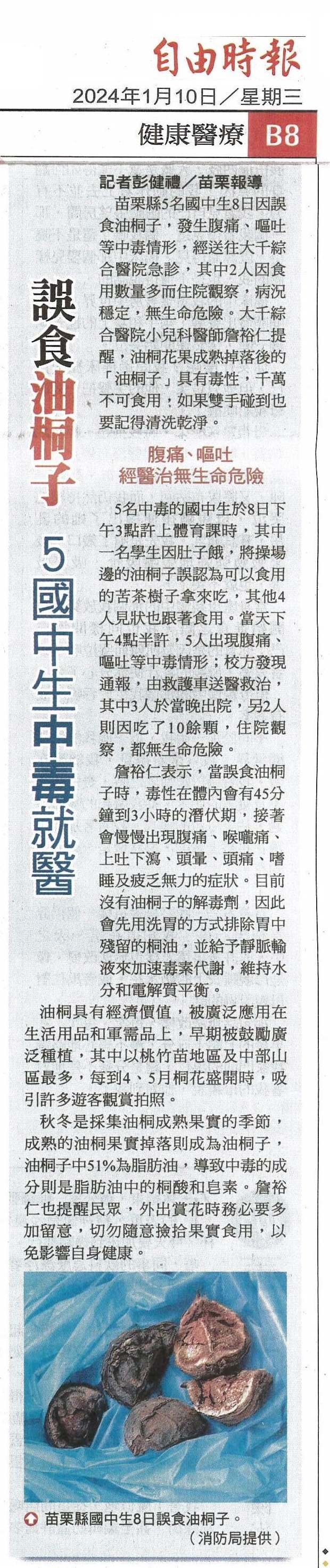 自由時報
2024年1月10日/星期三
健康醫療 B8

誤食油桐子 5國中生中毒就醫

記者彭健禮/苗栗報導

苗栗縣5名國中生8日因誤食油桐子，發生腹痛、嘔吐等中毒情形，經送往大千綜合醫院急診，其中2人因食用數量多而住院觀察，病況穩定，無生命危險。大千綜合醫院小兒科醫師詹裕仁提醒，油桐花果成熟掉落後的「油桐子」具有毒性，千萬不可食用，如果雙手碰到也要記得清洗乾淨。

腹痛、嘔吐
經醫治無生命危險

5名中毒的國中生於8日下午3點許上體育課時，其中一名學生因肚子餓，將操場邊的油桐子誤認為可以食用的苦茶樹子拿來吃，其他4人見狀也跟著食用。當天下午4點半許，5人出現腹痛、嘔吐等中毒情形；校方發現通報，由救護車送醫救治，其中3人於當晚出院，另2人則因吃了10餘顆，住院觀察，都無生命危險。

詹裕仁表示，當誤食油桐子時，毒性在體內會有45分鐘到3小時的潛伏期，接著會慢慢出現腹痛、喉嚨痛、上吐下瀉、頭暈、頭痛、嗜睡及疲乏無力的症狀。目前沒有油桐子的解毒劑，因此會先用洗胃的方式排除胃中殘留的桐油，並給予靜脈輸液來加速毒素代謝，維持水分和電解質平衡。

油桐具有經濟價值，被廣泛應用在生活用品和軍需品上，早期被鼓勵廣泛種植，其中以桃竹苗地區及中部山區最多，每到4、5月桐花盛開時，吸引許多遊客觀賞拍照。

秋冬是採集油桐成熟果實的季節，成熟的油桐果實掉落則成為油桐子，油桐子中51%為脂肪油，導致中毒的成分則是脂肪油中的桐酸和皂素。詹裕仁也提醒民眾，外出賞花時務必要多加留意，切勿隨意撿拾果實食用，以免影響自身健康。

苗栗縣國中生8日誤食油桐子。
(消防局提供)